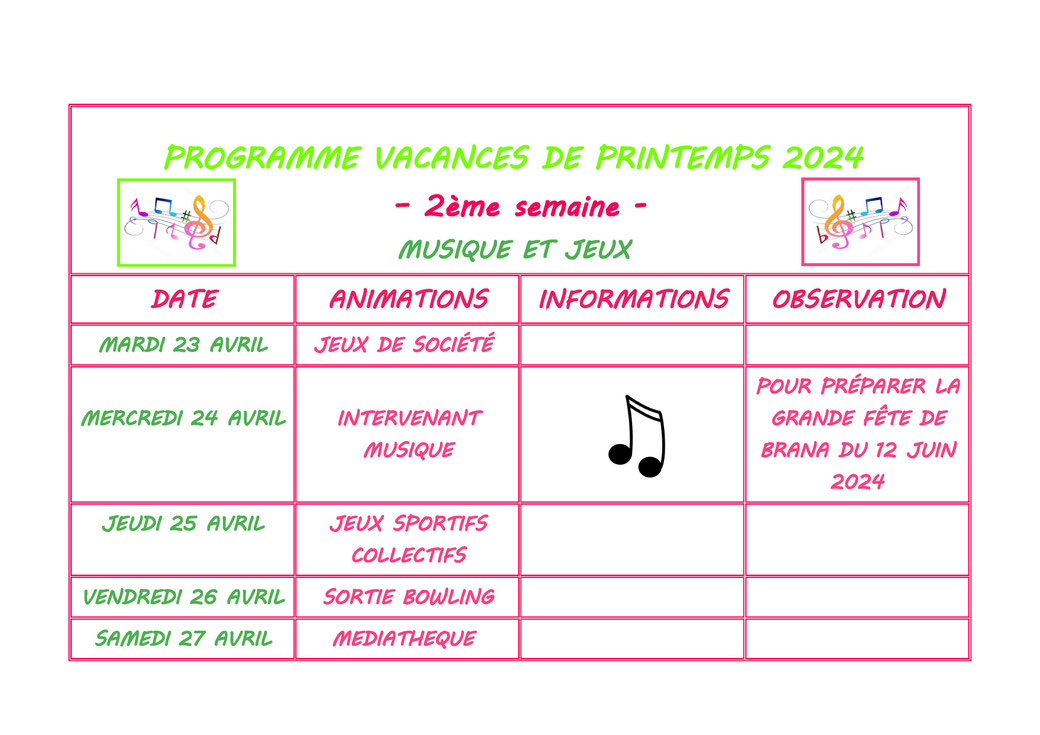 PROGRAMME VACANCES DE PRINTEMPS 2024

- 2ème semaine -

MUSIQUE ET JEUX

| DATE | ANIMATIONS | INFORMATIONS | OBSERVATION |
|---|---|---|---|
| MARDI 23 AVRIL | JEUX DE SOCIÉTÉ | | |
| MERCREDI 24 AVRIL | INTERVENANT MUSIQUE | | POUR PRÉPARER LA GRANDE FÊTE DE BRANA DU 12 JUIN 2024 |
| JEUDI 25 AVRIL | JEUX SPORTIFS COLLECTIFS | | |
| VENDREDI 26 AVRIL | SORTIE BOWLING | | |
| SAMEDI 27 AVRIL | MEDIATHEQUE | | |